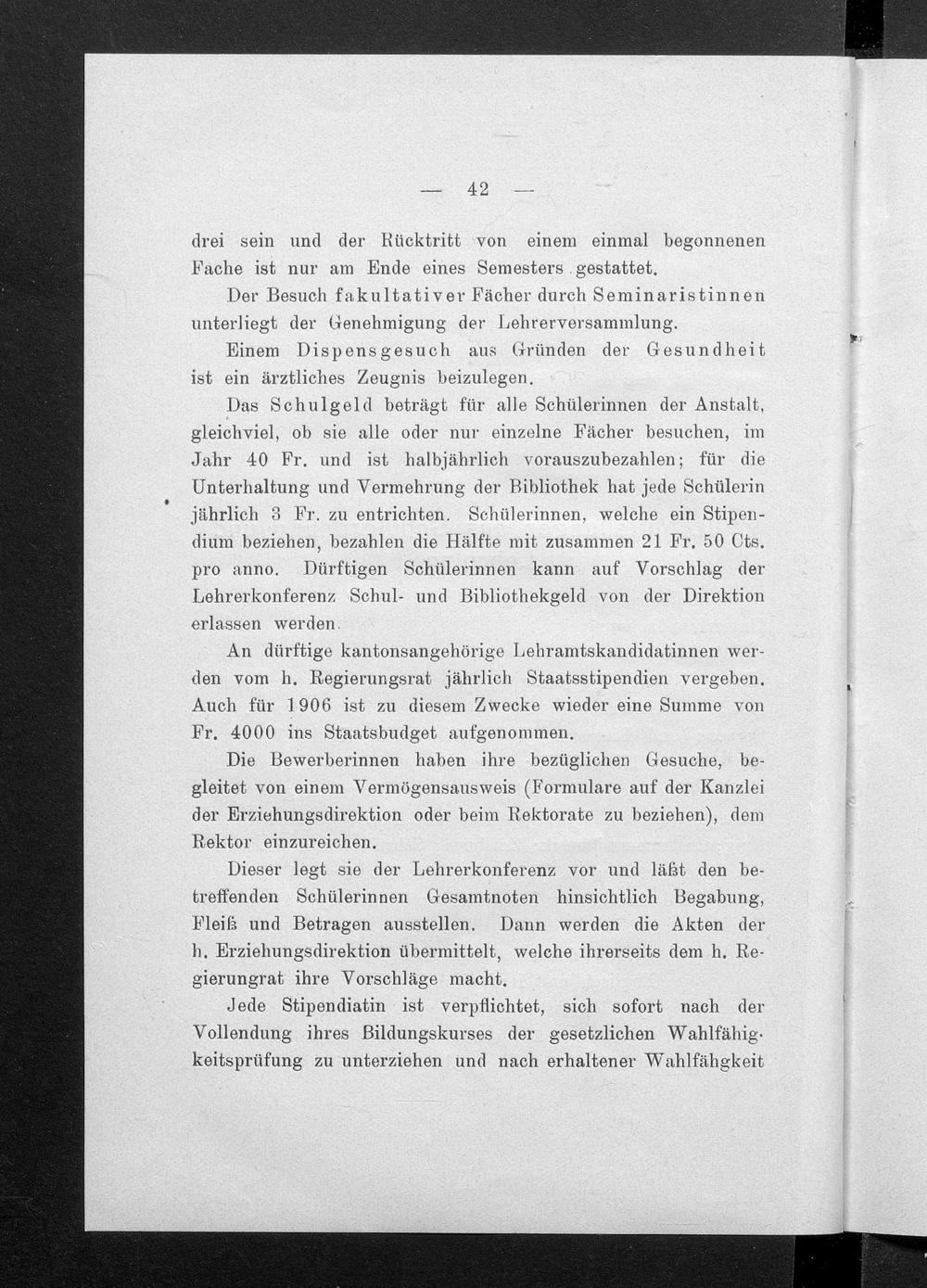 — 42 —

drei sein und der Rücktritt von einem einmal begonnenen Fache ist nur am Ende eines Semesters gestattet.

Der Besuch fakultativer Fächer durch Seminaristinnen unterliegt der Genehmigung der Lehrerversammlung.

Einem Dispensgesuch aus Gründen der Gesundheit ist ein ärztliches Zeugnis beizulegen.

Das Schulgeld beträgt für alle Schülerinnen der Anstalt, gleichviel, ob sie alle oder nur einzelne Fächer besuchen, im Jahr 40 Fr. und ist halbjährlich vorauszubezahlen; für die Unterhaltung und Vermehrung der Bibliothek hat jede Schülerin jährlich 3 Fr. zu entrichten. Schülerinnen, welche ein Stipendium beziehen, bezahlen die Hälfte mit zusammen 21 Fr. 50 Cts. pro anno. Dürftigen Schülerinnen kann auf Vorschlag der Lehrerkonferenz Schul- und Bibliothekgeld von der Direktion erlassen werden.

An dürftige kantonsangehörige Lehramtskandidatinnen werden vom h. Regierungsrat jährlich Staatsstipendien vergeben. Auch für 1906 ist zu diesem Zwecke wieder eine Summe von Fr. 4000 ins Staatsbudget aufgenommen.

Die Bewerberinnen haben ihre bezüglichen Gesuche, begleitet von einem Vermögensausweis (Formulare auf der Kanzlei der Erziehungsdirektion oder beim Rektorate zu beziehen), dem Rektor einzureichen.

Dieser legt sie der Lehrerkonferenz vor und läßt den betreffenden Schülerinnen Gesamtnoten hinsichtlich Begabung, Fleiß und Betragen ausstellen. Dann werden die Akten der h. Erziehungsdirektion übermittelt, welche ihrerseits dem h. Regierungrat ihre Vorschläge macht.

Jede Stipendiatin ist verpflichtet, sich sofort nach der Vollendung ihres Bildungskurses der gesetzlichen Wahlfähigkeitsprüfung zu unterziehen und nach erhaltener Wahlfähgkeit